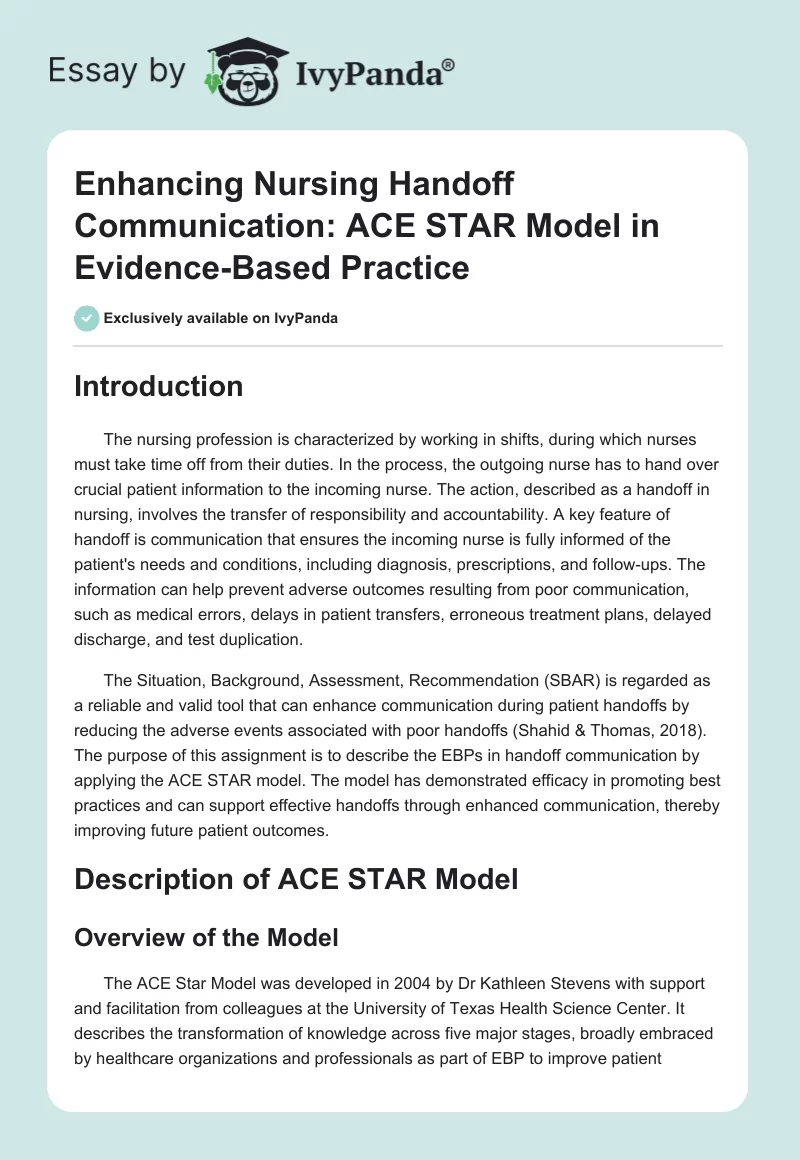 Essay by IvyPanda®

Enhancing Nursing Handoff Communication: ACE STAR Model in Evidence-Based Practice

Exclusively available on IvyPanda

Introduction

The nursing profession is characterized by working in shifts, during which nurses must take time off from their duties. In the process, the outgoing nurse has to hand over crucial patient information to the incoming nurse. The action, described as a handoff in nursing, involves the transfer of responsibility and accountability. A key feature of handoff is communication that ensures the incoming nurse is fully informed of the patient's needs and conditions, including diagnosis, prescriptions, and follow-ups. The information can help prevent adverse outcomes resulting from poor communication, such as medical errors, delays in patient transfers, erroneous treatment plans, delayed discharge, and test duplication.

The Situation, Background, Assessment, Recommendation (SBAR) is regarded as a reliable and valid tool that can enhance communication during patient handoffs by reducing the adverse events associated with poor handoffs (Shahid & Thomas, 2018). The purpose of this assignment is to describe the EBPs in handoff communication by applying the ACE STAR model. The model has demonstrated efficacy in promoting best practices and can support effective handoffs through enhanced communication, thereby improving future patient outcomes.

Description of ACE STAR Model

Overview of the Model

The ACE Star Model was developed in 2004 by Dr Kathleen Stevens with support and facilitation from colleagues at the University of Texas Health Science Center. It describes the transformation of knowledge across five major stages, broadly embraced by healthcare organizations and professionals as part of EBP to improve patient